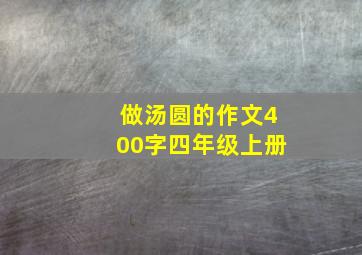 做汤圆的作文400字四年级上册